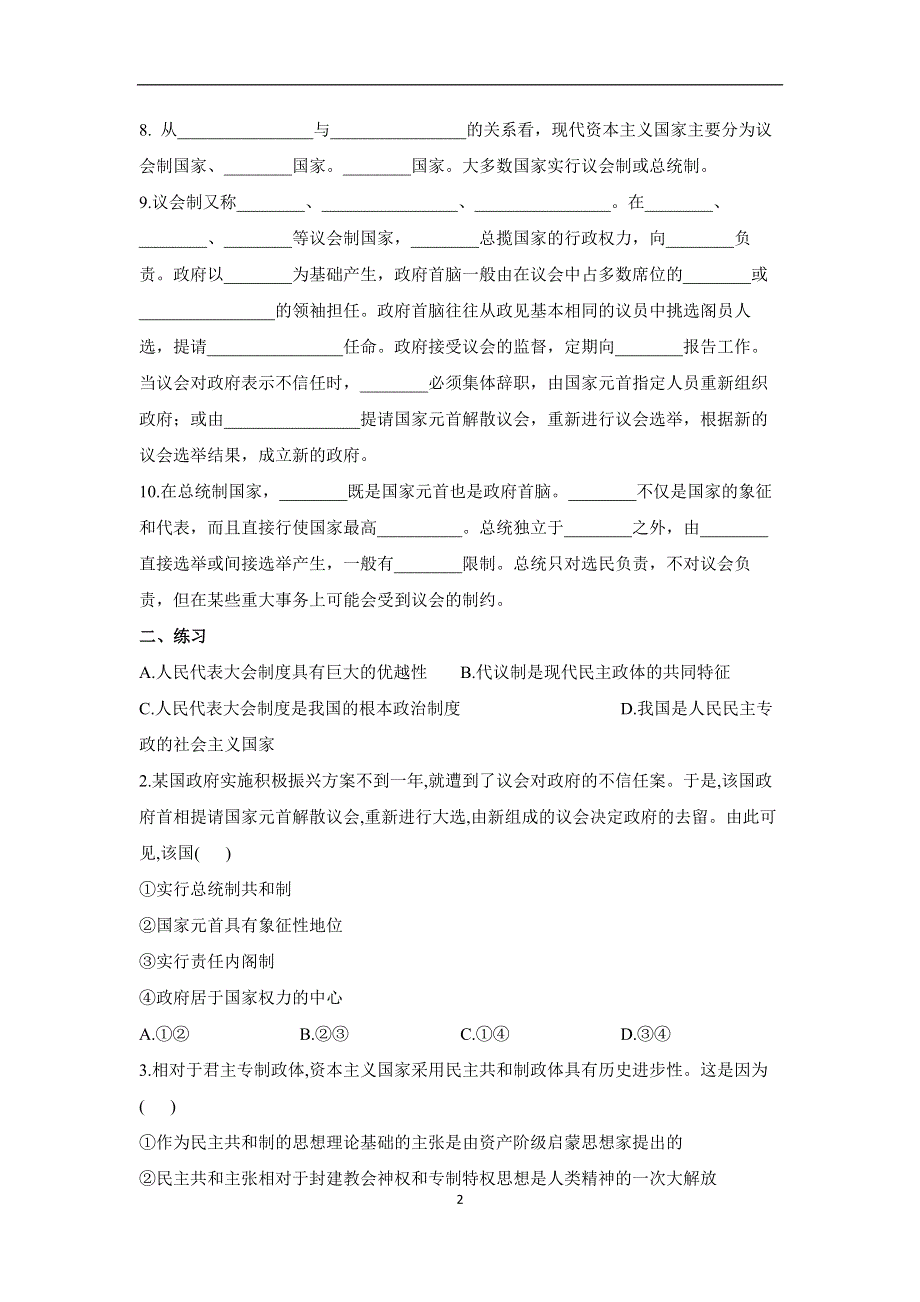 8. 从________________与________________的关系看，现代资本主义国家主要分为议会制国家、________国家。________国家。大多数国家实行议会制或总统制。

9.议会制又称________、________________、________________。在________、________、________等议会制国家，________总揽国家的行政权力，向________负责。政府以________为基础产生，政府首脑一般由在议会中占多数席位的________或________________的领袖担任。政府首脑往往从政见基本相同的议员中挑选阁员人选，提请________________任命。政府接受议会的监督，定期向________报告工作。当议会对政府表示不信任时，________必须集体辞职，由国家元首指定人员重新组织政府；或由________________提请国家元首解散议会，重新进行议会选举，根据新的议会选举结果，成立新的政府。

10.在总统制国家，________既是国家元首也是政府首脑。________不仅是国家的象征和代表，而且直接行使国家最高__________。总统独立于________之外，由________直接选举或间接选举产生，一般有________限制。总统只对选民负责，不对议会负责，但在某些重大事务上可能会受到议会的制约。

二、练习

A.人民代表大会制度具有巨大的优越性　　B.代议制是现代民主政体的共同特征

C.人民代表大会制度是我国的根本政治制度　　D.我国是人民民主专政的社会主义国家

2.某国政府实施积极振兴方案不到一年,就遭到了议会对政府的不信任案。于是,该国政府首相提请国家元首解散议会,重新进行大选,由新组成的议会决定政府的去留。由此可见,该国(　　)

①实行总统制共和制

②国家元首具有象征性地位

③实行责任内阁制

④政府居于国家权力的中心

A.①②　　B.②③　　C.①④　　D.③④

3.相对于君主专制政体,资本主义国家采用民主共和制政体具有历史进步性。这是因为(　　)

①作为民主共和制的思想理论基础的主张是由资产阶级启蒙思想家提出的

②民主共和主张相对于封建教会神权和专制特权思想是人类精神的一次大解放

2